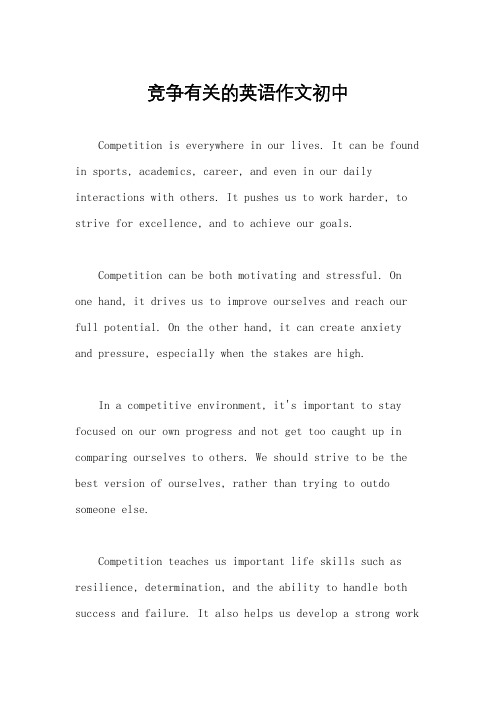 竞争有关的英语作文初中

Competition is everywhere in our lives. It can be found in sports, academics, career, and even in our daily interactions with others. It pushes us to work harder, to strive for excellence, and to achieve our goals.

Competition can be both motivating and stressful. On one hand, it drives us to improve ourselves and reach our full potential. On the other hand, it can create anxiety and pressure, especially when the stakes are high.

In a competitive environment, it's important to stay focused on our own progress and not get too caught up in comparing ourselves to others. We should strive to be the best version of ourselves, rather than trying to outdo someone else.

Competition teaches us important life skills such as resilience, determination, and the ability to handle both success and failure. It also helps us develop a strong work